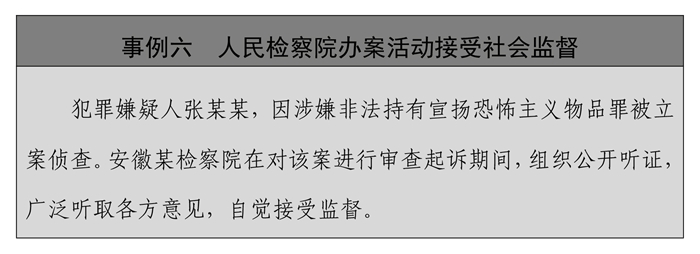 事例六　人民检察院办案活动接受社会监督

犯罪嫌疑人张某某，因涉嫌非法持有宣扬恐怖主义物品罪被立案侦查。安徽某检察院在对该案进行审查起诉期间，组织公开听证，广泛听取各方意见，自觉接受监督。